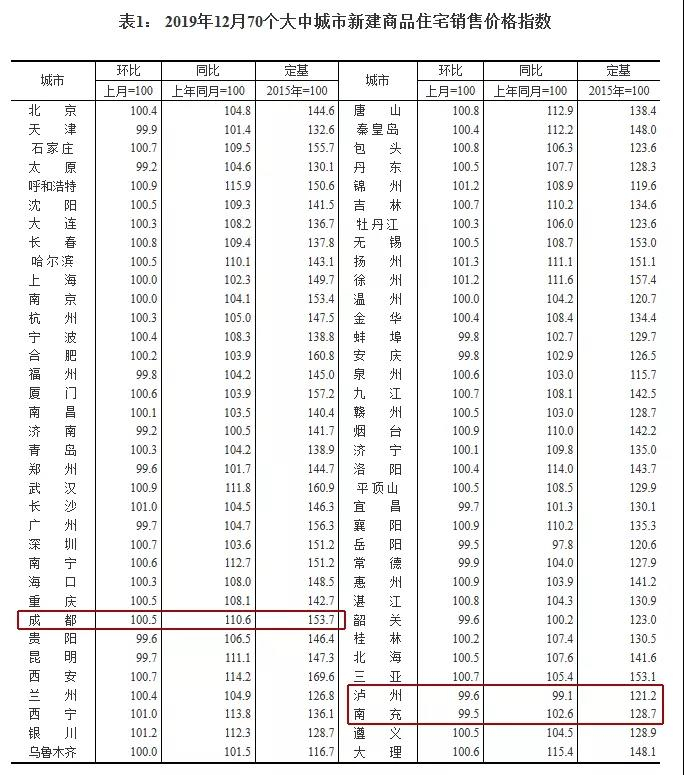 表1： 2019年12月70个大中城市新建商品住宅销售价格指数

| 城市 | 环比 | 同比 | 定基 | 城市 | 环比 | 同比 | 定基 |
|---|---|---|---|---|---|---|---|
|  | 上月=100 | 上年同月=100 | 2015年=100 |  | 上月=100 | 上年同月=100 | 2015年=100 |
| 北京 | 100.4 | 104.8 | 144.6 | 唐山 | 100.8 | 112.9 | 138.4 |
| 天津 | 99.9 | 101.4 | 132.6 | 秦皇岛 | 100.4 | 112.2 | 148.0 |
| 石家庄 | 100.7 | 109.5 | 155.7 | 包头 | 100.8 | 106.3 | 123.6 |
| 太原 | 99.2 | 104.6 | 130.1 | 丹东 | 100.5 | 107.7 | 128.3 |
| 呼和浩特 | 100.9 | 115.9 | 150.6 | 锦州 | 101.2 | 108.9 | 119.6 |
| 沈阳 | 100.5 | 109.3 | 141.5 | 吉林 | 100.7 | 110.2 | 134.6 |
| 大连 | 100.3 | 108.2 | 136.7 | 牡丹江 | 100.3 | 106.0 | 123.6 |
| 长春 | 100.8 | 109.4 | 137.8 | 无锡 | 100.5 | 108.7 | 153.0 |
| 哈尔滨 | 100.5 | 110.1 | 143.1 | 扬州 | 101.3 | 111.1 | 151.1 |
| 上海 | 100.0 | 102.3 | 149.7 | 徐州 | 101.2 | 111.6 | 157.4 |
| 南京 | 100.0 | 104.1 | 153.4 | 温州 | 100.0 | 104.2 | 120.7 |
| 杭州 | 100.3 | 105.0 | 147.5 | 金华 | 100.4 | 108.4 | 134.4 |
| 宁波 | 100.4 | 108.3 | 138.8 | 蚌埠 | 99.8 | 102.7 | 129.7 |
| 合肥 | 100.2 | 103.9 | 160.8 | 安庆 | 99.8 | 102.9 | 126.5 |
| 福州 | 99.8 | 104.2 | 145.0 | 泉州 | 100.6 | 103.0 | 115.7 |
| 厦门 | 100.6 | 103.9 | 157.2 | 九江 | 100.7 | 108.1 | 142.5 |
| 南昌 | 100.1 | 103.5 | 140.4 | 赣州 | 100.5 | 103.0 | 128.7 |
| 济南 | 99.2 | 100.5 | 141.7 | 烟台 | 100.9 | 110.0 | 142.2 |
| 青岛 | 100.3 | 104.2 | 138.9 | 济宁 | 100.1 | 109.8 | 135.0 |
| 郑州 | 99.6 | 101.7 | 144.7 | 洛阳 | 100.4 | 114.0 | 143.7 |
| 武汉 | 100.9 | 111.8 | 160.9 | 平顶山 | 100.5 | 108.5 | 129.9 |
| 长沙 | 101.0 | 104.5 | 146.3 | 宜昌 | 99.7 | 101.3 | 130.1 |
| 广州 | 99.7 | 104.7 | 156.3 | 襄阳 | 100.9 | 110.2 | 135.3 |
| 深圳 | 100.7 | 103.6 | 151.2 | 岳阳 | 99.5 | 97.8 | 120.6 |
| 南宁 | 100.6 | 112.7 | 151.2 | 常德 | 99.9 | 104.0 | 127.9 |
| 海口 | 100.3 | 108.0 | 148.5 | 惠州 | 100.9 | 103.9 | 141.2 |
| 重庆 | 100.5 | 108.1 | 142.7 | 湛江 | 100.8 | 104.3 | 130.9 |
| 成都 | 100.5 | 110.6 | 153.7 | 韶关 | 99.6 | 100.2 | 123.0 |
| 贵阳 | 99.6 | 106.5 | 146.4 | 桂林 | 100.2 | 107.4 | 130.5 |
| 昆明 | 99.7 | 111.1 | 147.3 | 北海 | 100.5 | 107.6 | 141.6 |
| 西安 | 100.7 | 114.2 | 169.6 | 三亚 | 100.7 | 105.4 | 153.1 |
| 兰州 | 100.4 | 104.9 | 126.8 | 泸州 | 99.6 | 99.1 | 121.2 |
| 西宁 | 101.0 | 113.8 | 136.1 | 南充 | 99.5 | 102.6 | 128.7 |
| 银川 | 101.2 | 112.3 | 128.7 | 遵义 | 100.5 | 104.5 | 128.9 |
| 乌鲁木齐 | 100.0 | 101.5 | 116.7 | 大理 | 100.6 | 115.4 | 148.1 |